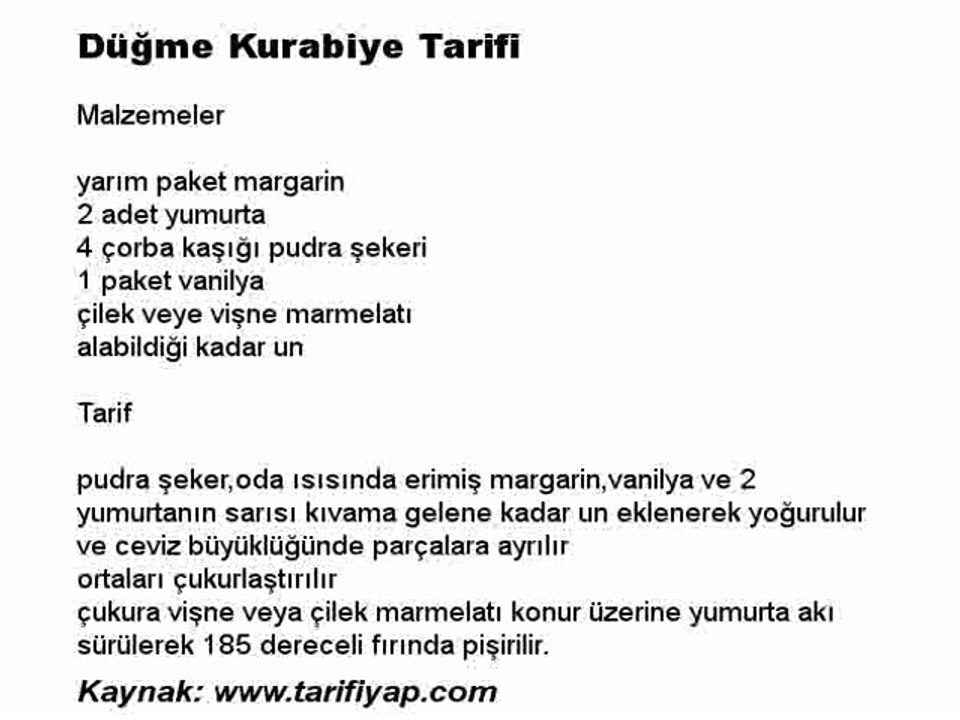 Düğme Kurabiye Tarifi

Malzemeler

yarım paket margarin
2 adet yumurta
4 çorba kaşığı pudra şekeri
1 paket vanilya
çilek veye vişne marmelatı
alabildiği kadar un

Tarif

pudra şeker,oda ısısında erimiş margarin,vanilya ve 2 yumurtanın sarısı kıvama gelene kadar un eklenerek yoğurulur ve ceviz büyüklüğünde parçalara ayrılır
ortaları çukurlaştırılır
çukura vişne veya çilek marmelatı konur üzerine yumurta akı sürülerek 185 dereceli fırında pişirilir.

Kaynak: www.tarifiyap.com